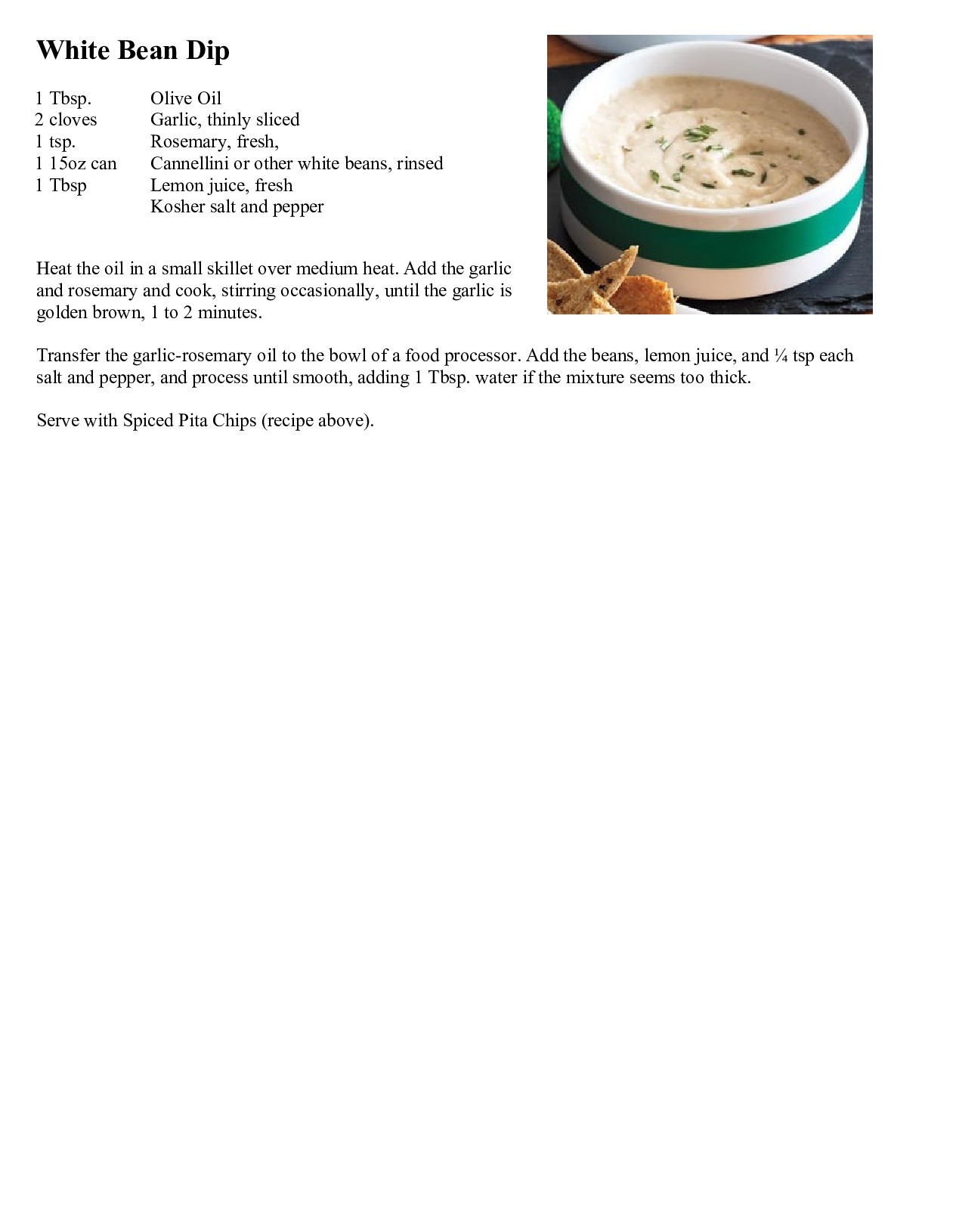 White Bean Dip

| | |
|---|---|
| 1 Tbsp. | Olive Oil |
| 2 cloves | Garlic, thinly sliced |
| 1 tsp. | Rosemary, fresh, |
| 1 15oz can | Cannellini or other white beans, rinsed |
| 1 Tbsp | Lemon juice, fresh |
| | Kosher salt and pepper |

Heat the oil in a small skillet over medium heat. Add the garlic and rosemary and cook, stirring occasionally, until the garlic is golden brown, 1 to 2 minutes.

Transfer the garlic-rosemary oil to the bowl of a food processor. Add the beans, lemon juice, and ¼ tsp each salt and pepper, and process until smooth, adding 1 Tbsp. water if the mixture seems too thick.

Serve with Spiced Pita Chips (recipe above).